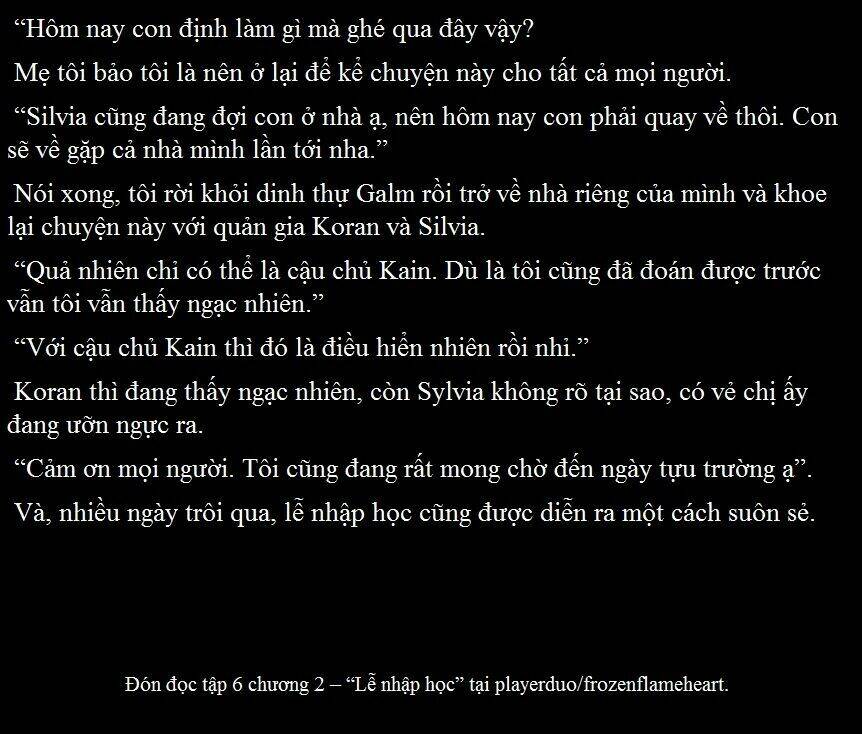 “Hôm nay con định làm gì mà ghé qua đây vậy?

Mẹ tôi bảo tôi là nên ở lại để kể chuyện này cho tất cả mọi người.

“Silvia cũng đang đợi con ở nhà ạ, nên hôm nay con phải quay về thôi. Con sẽ về gặp cả nhà mình lần tới nha.”

Nói xong, tôi rời khỏi dinh thự Galm rồi trở về nhà riêng của mình và khoe lại chuyện này với quản gia Koran và Silvia.

“Quả nhiên chỉ có thể là cậu chủ Kain. Dù là tôi cũng đã đoán được trước vẫn tôi vẫn thấy ngạc nhiên.”

“Với cậu chủ Kain thì đó là điều hiển nhiên rồi nhỉ.”

Koran thì đang thấy ngạc nhiên, còn Sylvia không rõ tại sao, có vẻ chị ấy đang ưỡn ngực ra.

“Cảm ơn mọi người. Tôi cũng đang rất mong chờ đến ngày tựu trường ạ”.

Và, nhiều ngày trôi qua, lễ nhập học cũng được diễn ra một cách suôn sẻ.

Đón đọc tập 6 chương 2 – “Lễ nhập học” tại playerduo/frozenflameheart.